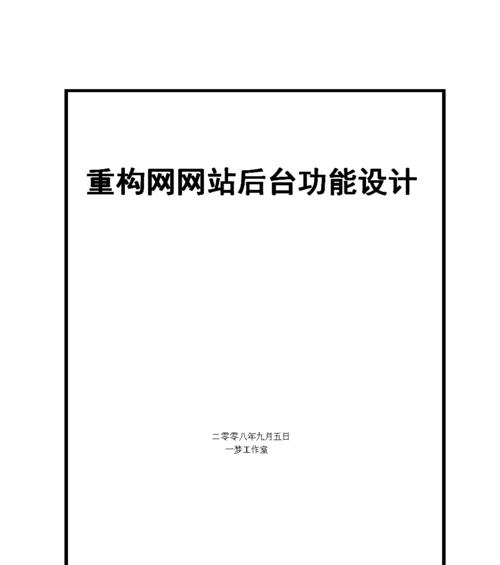 重构网网站后台功能设计

二零零八年九月五日
一梦工作室